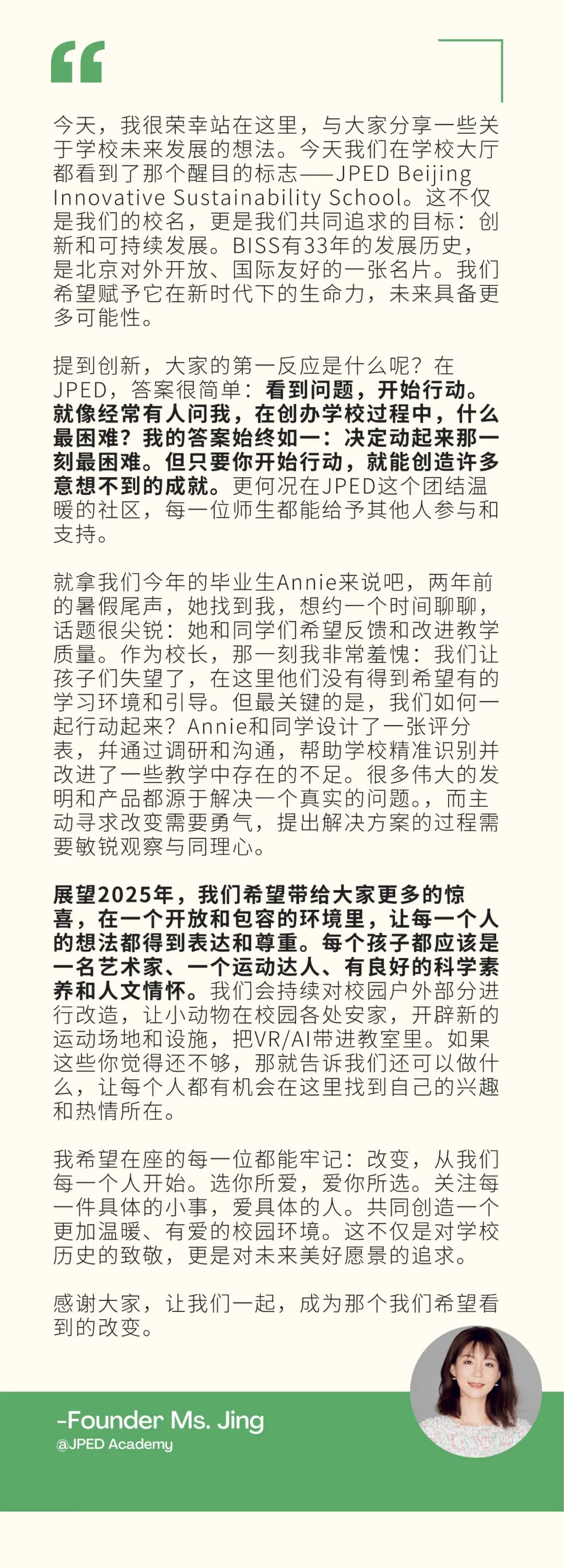 今天，我很荣幸站在这里，与大家分享一些关于学校未来发展的想法。今天我们在学校大厅都看到了那个醒目的标志——JPED Beijing Innovative Sustainability School。这不仅是我们的校名，更是我们共同追求的目标：创新和可持续发展。BISS有33年的发展历史，是北京对外开放、国际友好的一张名片。我们希望赋予它在新时代下的生命力，未来具备更多可能性。

提到创新，大家的第一反应是什么呢？在JPED，答案很简单：看到问题，开始行动。就像经常有人问我，在创办学校过程中，什么最困难？我的答案始终如一：决定动起来那一刻最困难。但只要你开始行动，就能创造许多意想不到的成就。更何况在JPED这个团结温暖的社区，每一位师生都能给予其他人参与和支持。

就拿我们今年的毕业生Annie来说吧，两年前的暑假尾声，她找到我，想约一个时间聊聊，话题很尖锐：她和同学们希望反馈和改进教学质量。作为校长，那一刻我非常羞愧：我们让孩子们失望了，在这里他们没有得到希望有的学习环境和引导。但最关键的是，我们如何一起行动起来？Annie和同学设计了一张评分表，并通过调研和沟通，帮助学校精准识别并改进了一些教学中存在的不足。很多伟大的发明和产品都源于解决一个真实的问题。，而主动寻求改变需要勇气，提出解决方案的过程需要敏锐观察与同理心。

展望2025年，我们希望带给大家更多的惊喜，在一个开放和包容的环境里，让每一个人的想法都得到表达和尊重。每个孩子都应该是一名艺术家、一个运动达人、有良好的科学素养和人文情怀。我们会持续对校园户外部分进行改造，让小动物在校园各处安家，开辟新的运动场地和设施，把VR/AI带进教室里。如果这些你觉得还不够，那就告诉我们还可以做什么，让每个人都有机会在这里找到自己的兴趣和热情所在。

我希望在座的每一位都能牢记：改变，从我们每一个人开始。选你所爱，爱你所选。关注每一件具体的小事，爱具体的人。共同创造一个更加温暖、有爱的校园环境。这不仅是对学校历史的致敬，更是对未来美好愿景的追求。

感谢大家，让我们一起，成为那个我们希望看到的改变。

-Founder Ms. Jing
@JPED Academy